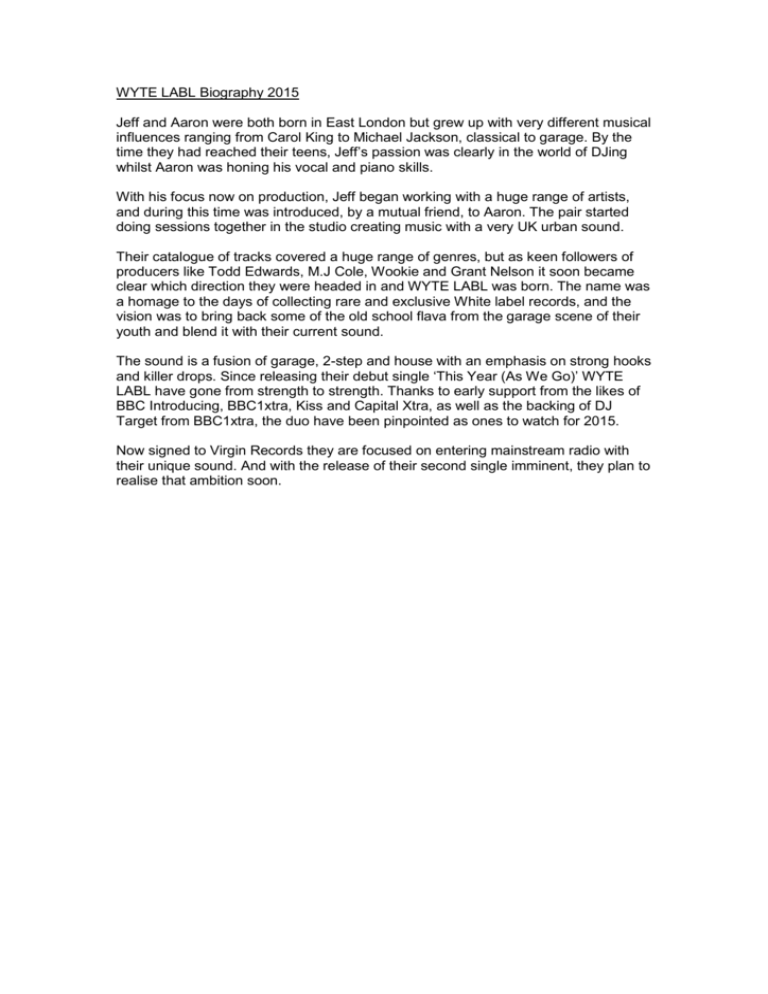 WYTE LABL Biography 2015

Jeff and Aaron were both born in East London but grew up with very different musical influences ranging from Carol King to Michael Jackson, classical to garage. By the time they had reached their teens, Jeff's passion was clearly in the world of DJing whilst Aaron was honing his vocal and piano skills.

With his focus now on production, Jeff began working with a huge range of artists, and during this time was introduced, by a mutual friend, to Aaron. The pair started doing sessions together in the studio creating music with a very UK urban sound.

Their catalogue of tracks covered a huge range of genres, but as keen followers of producers like Todd Edwards, M.J Cole, Wookie and Grant Nelson it soon became clear which direction they were headed in and WYTE LABL was born. The name was a homage to the days of collecting rare and exclusive White label records, and the vision was to bring back some of the old school flava from the garage scene of their youth and blend it with their current sound.

The sound is a fusion of garage, 2-step and house with an emphasis on strong hooks and killer drops. Since releasing their debut single 'This Year (As We Go)' WYTE LABL have gone from strength to strength. Thanks to early support from the likes of BBC Introducing, BBC1xtra, Kiss and Capital Xtra, as well as the backing of DJ Target from BBC1xtra, the duo have been pinpointed as ones to watch for 2015.

Now signed to Virgin Records they are focused on entering mainstream radio with their unique sound. And with the release of their second single imminent, they plan to realise that ambition soon.